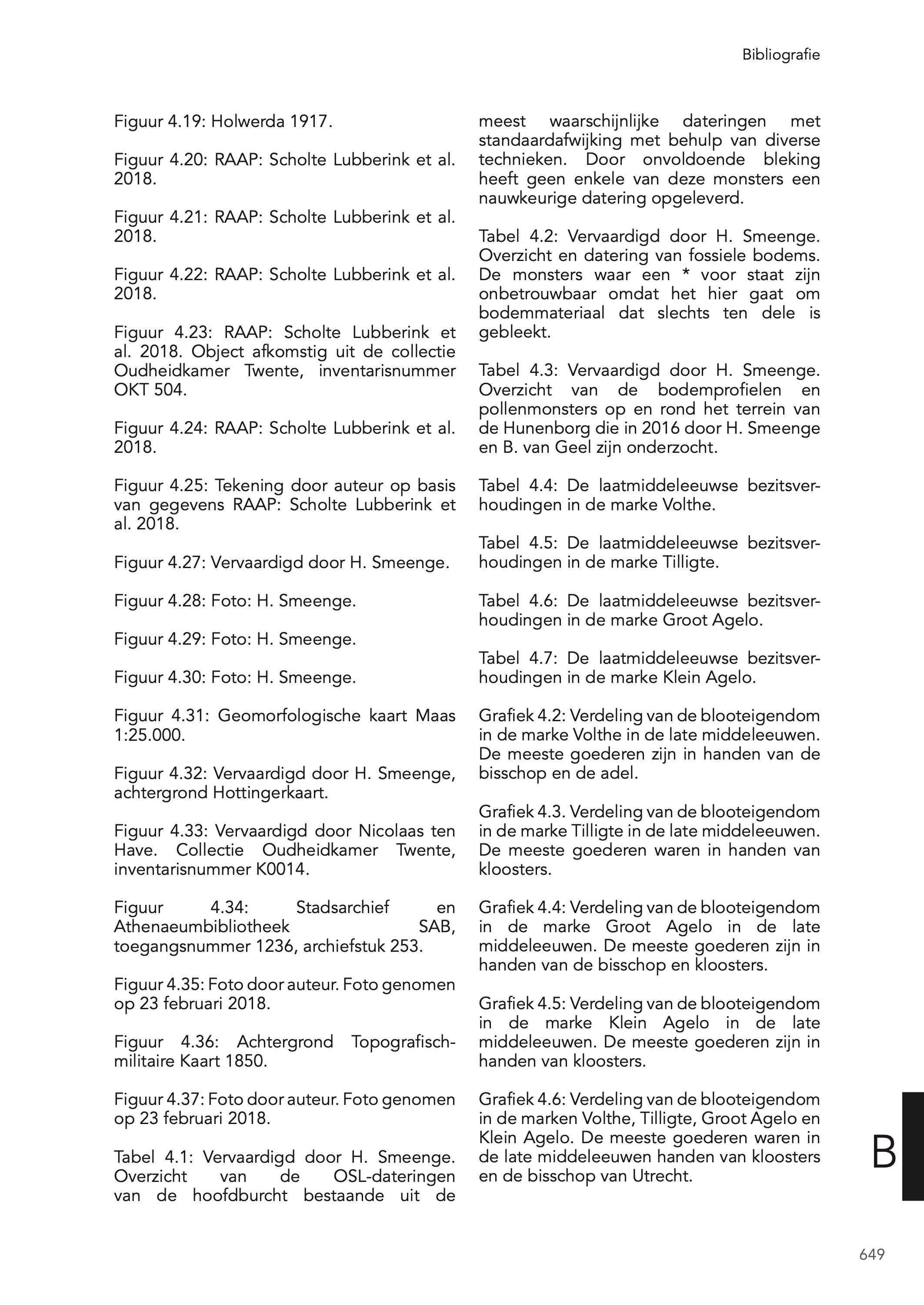 Bibliografie

Figuur 4.19: Holwerda 1917.

Figuur 4.20: RAAP: Scholte Lubberink et al. 2018.

Figuur 4.21: RAAP: Scholte Lubberink et al. 2018.

Figuur 4.22: RAAP: Scholte Lubberink et al. 2018.

Figuur 4.23: RAAP: Scholte Lubberink et al. 2018. Object afkomstig uit de collectie Oudheidkamer Twente, inventarisnummer OKT 504.

Figuur 4.24: RAAP: Scholte Lubberink et al. 2018.

Figuur 4.25: Tekening door auteur op basis van gegevens RAAP: Scholte Lubberink et al. 2018.

Figuur 4.27: Vervaardigd door H. Smeenge.

Figuur 4.28: Foto: H. Smeenge.

Figuur 4.29: Foto: H. Smeenge.

Figuur 4.30: Foto: H. Smeenge.

Figuur 4.31: Geomorfologische kaart Maas 1:25.000.

Figuur 4.32: Vervaardigd door H. Smeenge, achtergrond Hottingerkaart.

Figuur 4.33: Vervaardigd door Nicolaas ten Have. Collectie Oudheidkamer Twente, inventarisnummer K0014.

Figuur 4.34: Stadsarchief en Athenaeumbibliotheek SAB, toegangsnummer 1236, archiefstuk 253.

Figuur 4.35: Foto door auteur. Foto genomen op 23 februari 2018.

Figuur 4.36: Achtergrond Topografisch-militaire Kaart 1850.

Figuur 4.37: Foto door auteur. Foto genomen op 23 februari 2018.

Tabel 4.1: Vervaardigd door H. Smeenge. Overzicht van de OSL-dateringen van de hoofdburcht bestaande uit de meest waarschijnlijke dateringen met standaardafwijking met behulp van diverse technieken. Door onvoldoende bleking heeft geen enkele van deze monsters een nauwkeurige datering opgeleverd.

Tabel 4.2: Vervaardigd door H. Smeenge. Overzicht en datering van fossiele bodems. De monsters waar een * voor staat zijn onbetrouwbaar omdat het hier gaat om bodemmateriaal dat slechts ten dele is gebleekt.

Tabel 4.3: Vervaardigd door H. Smeenge. Overzicht van de bodemprofielen en pollenmonsters op en rond het terrein van de Hunenborg die in 2016 door H. Smeenge en B. van Geel zijn onderzocht.

Tabel 4.4: De laatmiddeleeuwse bezitsverhoudingen in de marke Volthe.

Tabel 4.5: De laatmiddeleeuwse bezitsverhoudingen in de marke Tilligte.

Tabel 4.6: De laatmiddeleeuwse bezitsverhoudingen in de marke Groot Agelo.

Tabel 4.7: De laatmiddeleeuwse bezitsverhoudingen in de marke Klein Agelo.

Grafiek 4.2: Verdeling van de blooteigendom in de marke Volthe in de late middeleeuwen. De meeste goederen zijn in handen van de bisschop en de adel.

Grafiek 4.3. Verdeling van de blooteigendom in de marke Tilligte in de late middeleeuwen. De meeste goederen waren in handen van kloosters.

Grafiek 4.4: Verdeling van de blooteigendom in de marke Groot Agelo in de late middeleeuwen. De meeste goederen zijn in handen van de bisschop en kloosters.

Grafiek 4.5: Verdeling van de blooteigendom in de marke Klein Agelo in de late middeleeuwen. De meeste goederen zijn in handen van kloosters.

Grafiek 4.6: Verdeling van de blooteigendom in de marken Volthe, Tilligte, Groot Agelo en Klein Agelo. De meeste goederen waren in de late middeleeuwen handen van kloosters en de bisschop van Utrecht.

B

649